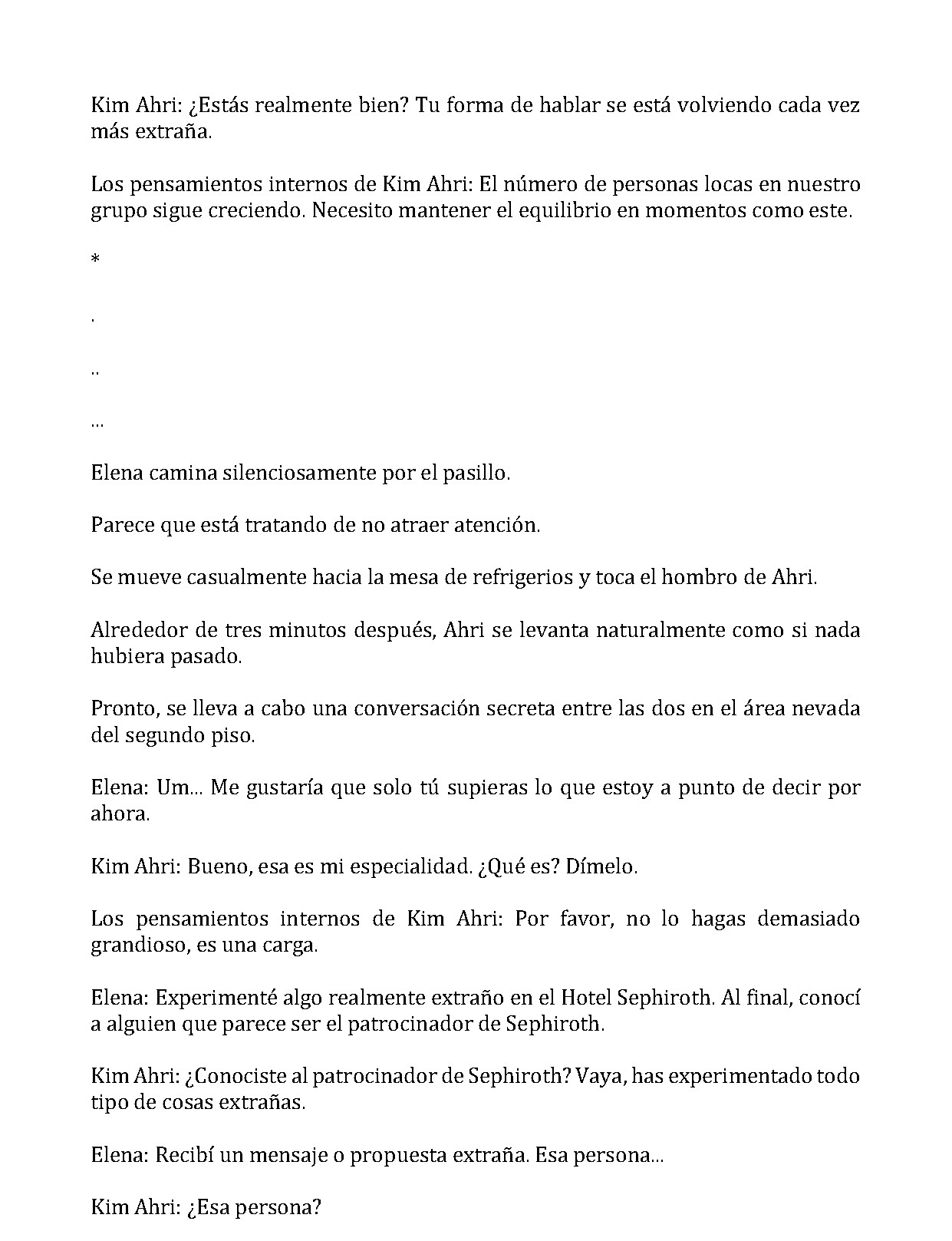 Kim Ahri: ¿Estás realmente bien? Tu forma de hablar se está volviendo cada vez más extraña.

Los pensamientos internos de Kim Ahri: El número de personas locas en nuestro grupo sigue creciendo. Necesito mantener el equilibrio en momentos como este.

*

.

..

...

Elena camina silenciosamente por el pasillo.

Parece que está tratando de no atraer atención.

Se mueve casualmente hacia la mesa de refrigerios y toca el hombro de Ahri.

Alrededor de tres minutos después, Ahri se levanta naturalmente como si nada hubiera pasado.

Pronto, se lleva a cabo una conversación secreta entre las dos en el área nevada del segundo piso.

Elena: Um... Me gustaría que solo tú supieras lo que estoy a punto de decir por ahora.

Kim Ahri: Bueno, esa es mi especialidad. ¿Qué es? Dímelo.

Los pensamientos internos de Kim Ahri: Por favor, no lo hagas demasiado grandioso, es una carga.

Elena: Experimenté algo realmente extraño en el Hotel Sephiroth. Al final, conocí a alguien que parece ser el patrocinador de Sephiroth.

Kim Ahri: ¿Conociste al patrocinador de Sephiroth? Vaya, has experimentado todo tipo de cosas extrañas.

Elena: Recibí un mensaje o propuesta extraña. Esa persona...

Kim Ahri: ¿Esa persona?